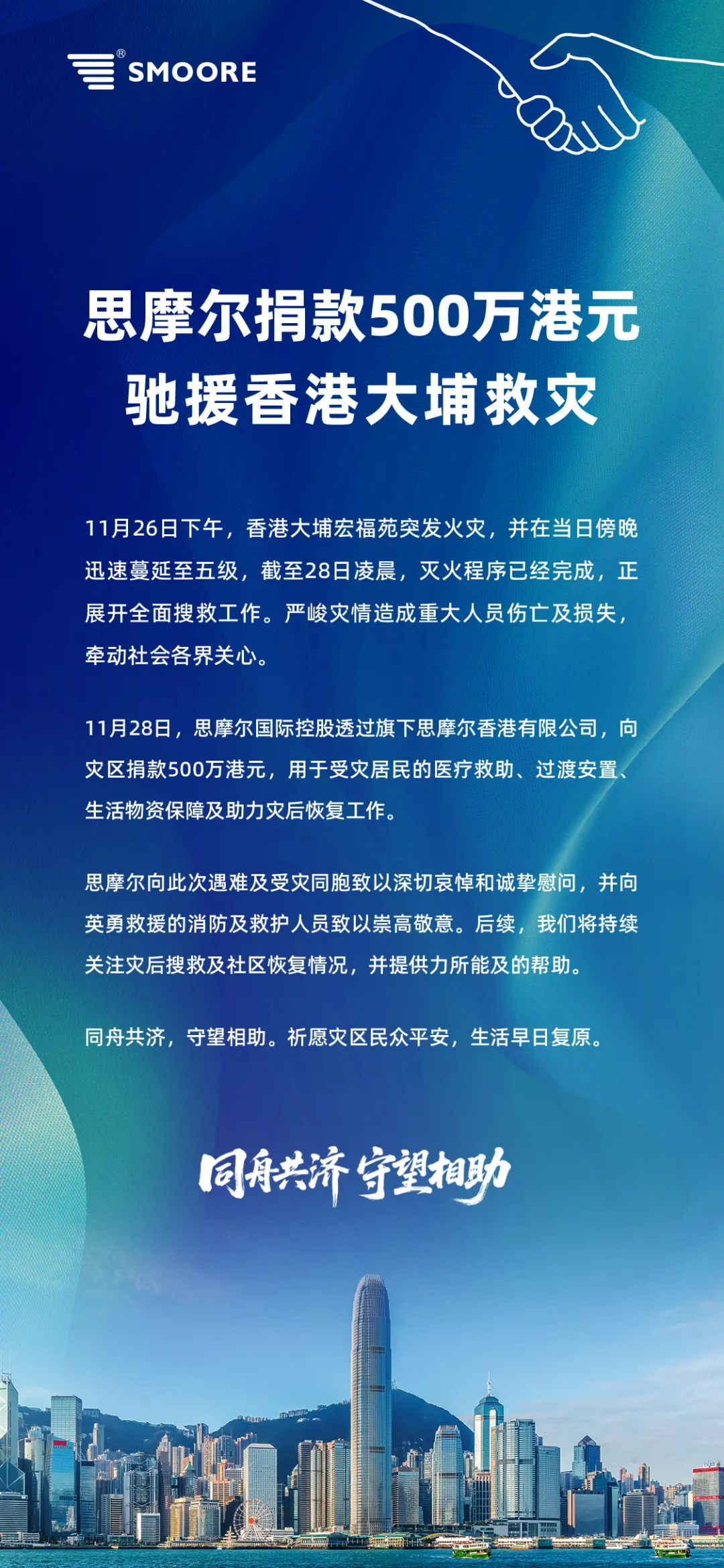 SMOORE®

思摩尔捐款500万港元
驰援香港大埔救灾

11月26日下午，香港大埔宏福苑突发火灾，并在当日傍晚迅速蔓延至五级，截至28日凌晨，灭火程序已经完成，正展开全面搜救工作。严峻灾情造成重大人员伤亡及损失，牵动社会各界关心。

11月28日，思摩尔国际控股透过旗下思摩尔香港有限公司，向灾区捐款500万港元，用于受灾居民的医疗救助、过渡安置、生活物资保障及助力灾后恢复工作。

思摩尔向此次遇难及受灾同胞致以深切哀悼和诚挚慰问，并向英勇救援的消防及救护人员致以崇高敬意。后续，我们将持续关注灾后搜救及社区恢复情况，并提供力所能及的帮助。

同舟共济，守望相助。祈愿灾区民众平安，生活早日复原。

同舟共济 守望相助